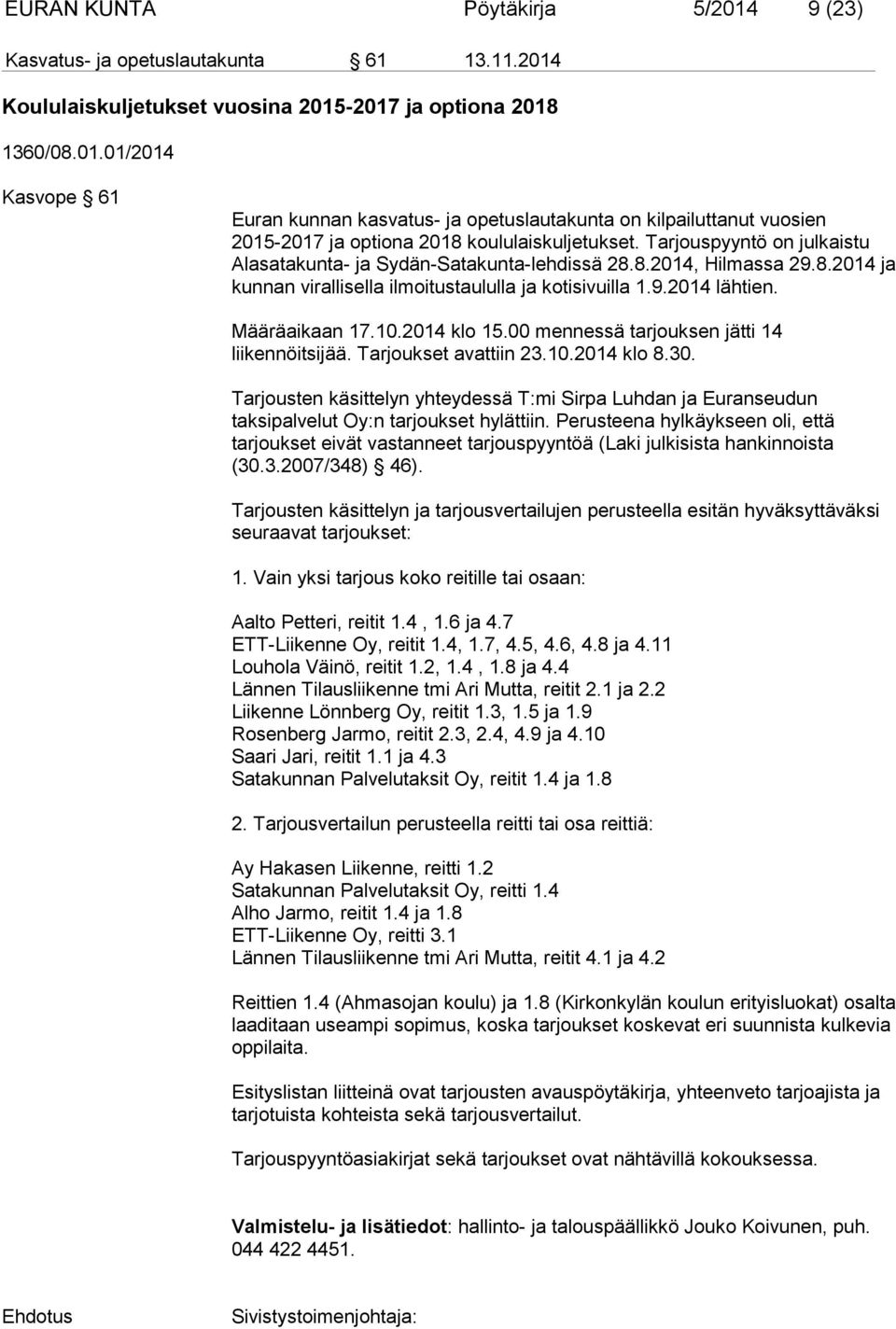 EURAN KUNTA Pöytäkirja 5/2014 9 (23)

Kasvatus- ja opetuslautakunta § 61 13.11.2014

Koululaiskuljetukset vuosina 2015-2017 ja optiona 2018

1360/08.01.01/2014

Kasvope § 61

Euran kunnan kasvatus- ja opetuslautakunta on kilpailuttanut vuosien 2015-2017 ja optiona 2018 koululaiskuljetukset. Tarjouspyyntö on julkaistu Alasatakunta- ja Sydän-Satakunta-lehdissä 28.8.2014, Hilmassa 29.8.2014 ja kunnan virallisella ilmoitustaululla ja kotisivuilla 1.9.2014 lähtien.

Määräaikaan 17.10.2014 klo 15.00 mennessä tarjouksen jätti 14 liikennöitsijää. Tarjoukset avattiin 23.10.2014 klo 8.30.

Tarjousten käsittelyn yhteydessä T:mi Sirpa Luhdan ja Euranseudun taksipalvelut Oy:n tarjoukset hylättiin. Perusteena hylkäykseen oli, että tarjoukset eivät vastanneet tarjouspyyntöä (Laki julkisista hankinnoista (30.3.2007/348) § 46).

Tarjousten käsittelyn ja tarjousvertailujen perusteella esitän hyväksyttäväksi seuraavat tarjoukset:

1. Vain yksi tarjous koko reitille tai osaan:

Aalto Petteri, reitit 1.4 , 1.6 ja 4.7
ETT-Liikenne Oy, reitit 1.4, 1.7, 4.5, 4.6, 4.8 ja 4.11
Louhola Väinö, reitit 1.2, 1.4 , 1.8 ja 4.4
Lännen Tilausliikenne tmi Ari Mutta, reitit 2.1 ja 2.2
Liikenne Lönnberg Oy, reitit 1.3, 1.5 ja 1.9
Rosenberg Jarmo, reitit 2.3, 2.4, 4.9 ja 4.10
Saari Jari, reitit 1.1 ja 4.3
Satakunnan Palvelutaksit Oy, reitit 1.4 ja 1.8

2. Tarjousvertailun perusteella reitti tai osa reittiä:

Ay Hakasen Liikenne, reitti 1.2
Satakunnan Palvelutaksit Oy, reitti 1.4
Alho Jarmo, reitit 1.4 ja 1.8
ETT-Liikenne Oy, reitti 3.1
Lännen Tilausliikenne tmi Ari Mutta, reitit 4.1 ja 4.2

Reittien 1.4 (Ahmasojan koulu) ja 1.8 (Kirkonkylän koulun erityisluokat) osalta laaditaan useampi sopimus, koska tarjoukset koskevat eri suunnista kulkevia oppilaita.

Esityslistan liitteinä ovat tarjousten avauspöytäkirja, yhteenveto tarjoajista ja tarjotuista kohteista sekä tarjousvertailut.

Tarjouspyyntöasiakirjat sekä tarjoukset ovat nähtävillä kokouksessa.

Valmistelu- ja lisätiedot: hallinto- ja talouspäällikkö Jouko Koivunen, puh. 044 422 4451.

Ehdotus Sivistystoimenjohtaja: